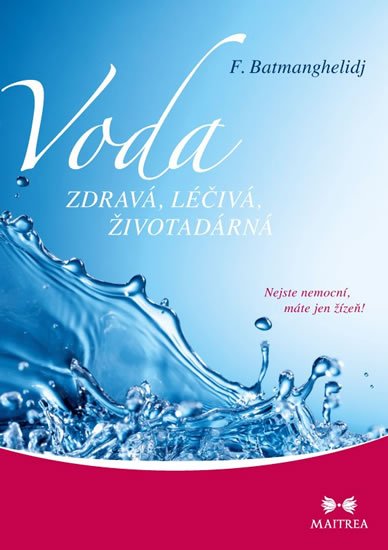 F. Batmanghelidj

Voda

ZDRAVÁ, LÉČIVÁ, ŽIVOTADÁRNÁ

Nejste nemocní, máte jen žízeň!

MAITREA